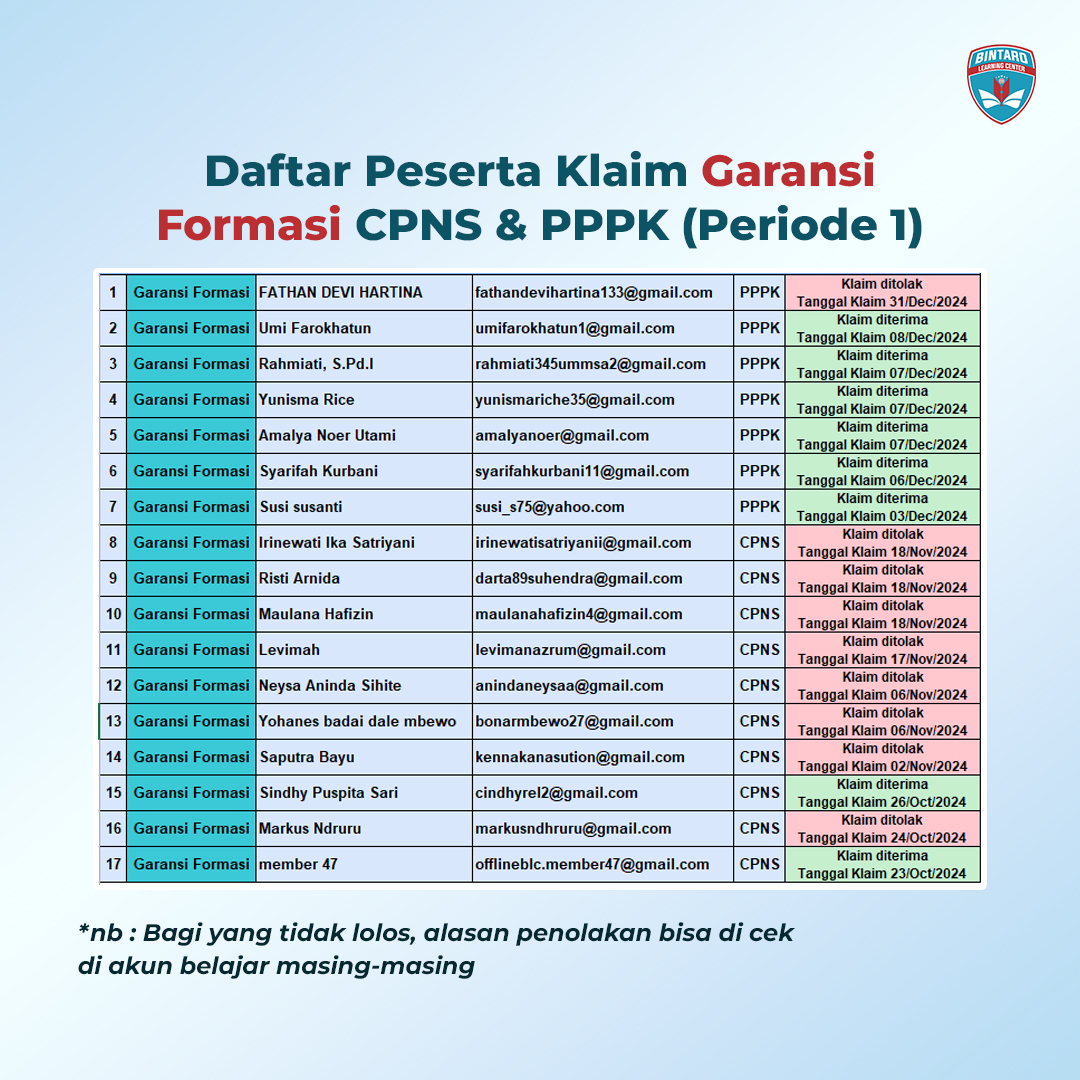 BINTARO LEARNING CENTER

Daftar Peserta Klaim Garansi Formasi CPNS & PPPK (Periode 1)

| 1 | Garansi Formasi | FATHAN DEVI HARTINA | fathandevihartina133@gmail.com | PPPK | Klaim ditolak Tanggal Klaim 31/Dec/2024 |
|---|---|---|---|---|---|
| 2 | Garansi Formasi | Umi Farokhatun | umifarokhatun1@gmail.com | PPPK | Klaim diterima Tanggal Klaim 08/Dec/2024 |
| 3 | Garansi Formasi | Rahmiati, S.Pd.I | rahmiati345ummsa2@gmail.com | PPPK | Klaim diterima Tanggal Klaim 07/Dec/2024 |
| 4 | Garansi Formasi | Yunisma Rice | yunismariche35@gmail.com | PPPK | Klaim diterima Tanggal Klaim 07/Dec/2024 |
| 5 | Garansi Formasi | Amalya Noer Utami | amalyanoer@gmail.com | PPPK | Klaim diterima Tanggal Klaim 07/Dec/2024 |
| 6 | Garansi Formasi | Syarifah Kurbani | syarifahkurbani11@gmail.com | PPPK | Klaim diterima Tanggal Klaim 06/Dec/2024 |
| 7 | Garansi Formasi | Susi susanti | susi_s75@yahoo.com | PPPK | Klaim diterima Tanggal Klaim 03/Dec/2024 |
| 8 | Garansi Formasi | Irinewati Ika Satriyani | irinewatisatriyanii@gmail.com | CPNS | Klaim ditolak Tanggal Klaim 18/Nov/2024 |
| 9 | Garansi Formasi | Risti Arnida | darta89suhendra@gmail.com | CPNS | Klaim ditolak Tanggal Klaim 18/Nov/2024 |
| 10 | Garansi Formasi | Maulana Hafizin | maulanahafizin4@gmail.com | CPNS | Klaim ditolak Tanggal Klaim 18/Nov/2024 |
| 11 | Garansi Formasi | Levimah | levimanazrum@gmail.com | CPNS | Klaim ditolak Tanggal Klaim 17/Nov/2024 |
| 12 | Garansi Formasi | Neysa Aninda Sihite | anindaneysaa@gmail.com | CPNS | Klaim ditolak Tanggal Klaim 06/Nov/2024 |
| 13 | Garansi Formasi | Yohanes badai dale mbewo | bonarmbewo27@gmail.com | CPNS | Klaim ditolak Tanggal Klaim 06/Nov/2024 |
| 14 | Garansi Formasi | Saputra Bayu | kennakanasution@gmail.com | CPNS | Klaim ditolak Tanggal Klaim 02/Nov/2024 |
| 15 | Garansi Formasi | Sindhy Puspita Sari | cindhyrel2@gmail.com | CPNS | Klaim diterima Tanggal Klaim 26/Oct/2024 |
| 16 | Garansi Formasi | Markus Ndruru | markusndhruru@gmail.com | CPNS | Klaim ditolak Tanggal Klaim 24/Oct/2024 |
| 17 | Garansi Formasi | member 47 | offlineblc.member47@gmail.com | CPNS | Klaim diterima Tanggal Klaim 23/Oct/2024 |

*nb : Bagi yang tidak lolos, alasan penolakan bisa di cek di akun belajar masing-masing